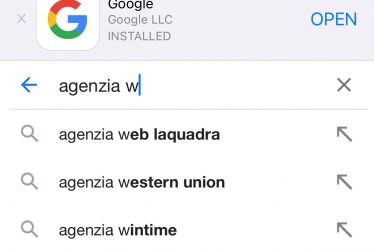 Google
Google LLC
INSTALLED
OPEN

agenzia w

agenzia web laquadra

agenzia western union

agenzia wintime